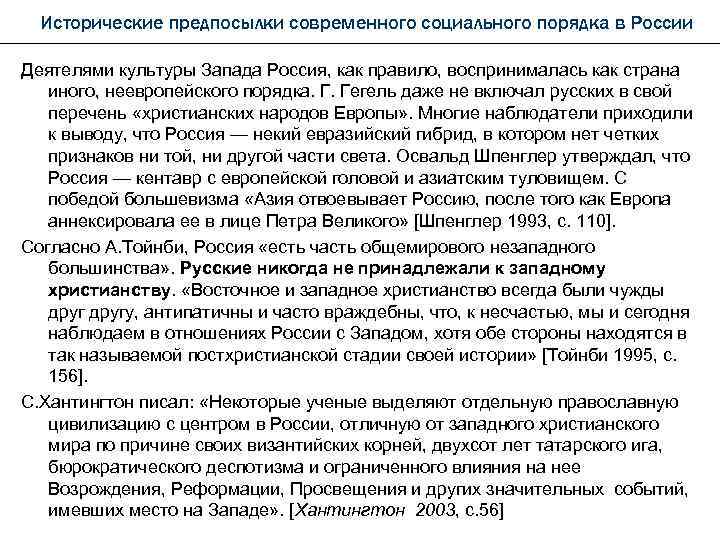 Исторические предпосылки современного социального порядка в России

Деятелями культуры Запада Россия, как правило, воспринималась как страна иного, неевропейского порядка. Г. Гегель даже не включал русских в свой перечень «христианских народов Европы». Многие наблюдатели приходили к выводу, что Россия — некий евразийский гибрид, в котором нет четких признаков ни той, ни другой части света. Освальд Шпенглер утверждал, что Россия — кентавр с европейской головой и азиатским туловищем. С победой большевизма «Азия отвоевывает Россию, после того как Европа аннексировала ее в лице Петра Великого» [Шпенглер 1993, с. 110].

Согласно А.Тойнби, Россия «есть часть общемирового незападного большинства». Русские никогда не принадлежали к западному христианству. «Восточное и западное христианство всегда были чужды друг другу, антипатичны и часто враждебны, что, к несчастью, мы и сегодня наблюдаем в отношениях России с Западом, хотя обе стороны находятся в так называемой постхристианской стадии своей истории» [Тойнби 1995, с. 156].

С.Хантингтон писал: «Некоторые ученые выделяют отдельную православную цивилизацию с центром в России, отличную от западного христианского мира по причине своих византийских корней, двухсот лет татарского ига, бюрократического деспотизма и ограниченного влияния на нее Возрождения, Реформации, Просвещения и других значительных событий, имевших место на Западе». [Хантингтон 2003, с.56]